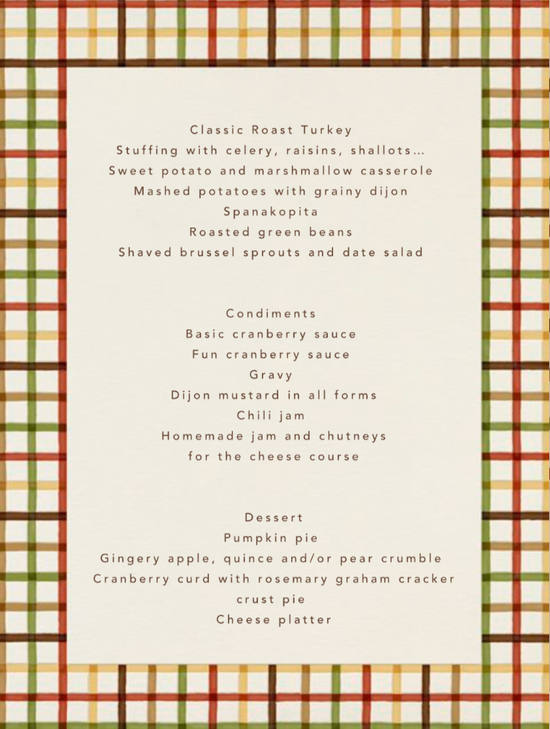 Classic Roast Turkey
Stuffing with celery, raisins, shallots...
Sweet potato and marshmallow casserole
Mashed potatoes with grainy dijon
Spanakopita
Roasted green beans
Shaved brussel sprouts and date salad

Condiments
Basic cranberry sauce
Fun cranberry sauce
Gravy
Dijon mustard in all forms
Chili jam
Homemade jam and chutneys
for the cheese course

Dessert
Pumpkin pie
Gingery apple, quince and/or pear crumble
Cranberry curd with rosemary graham cracker
crust pie
Cheese platter